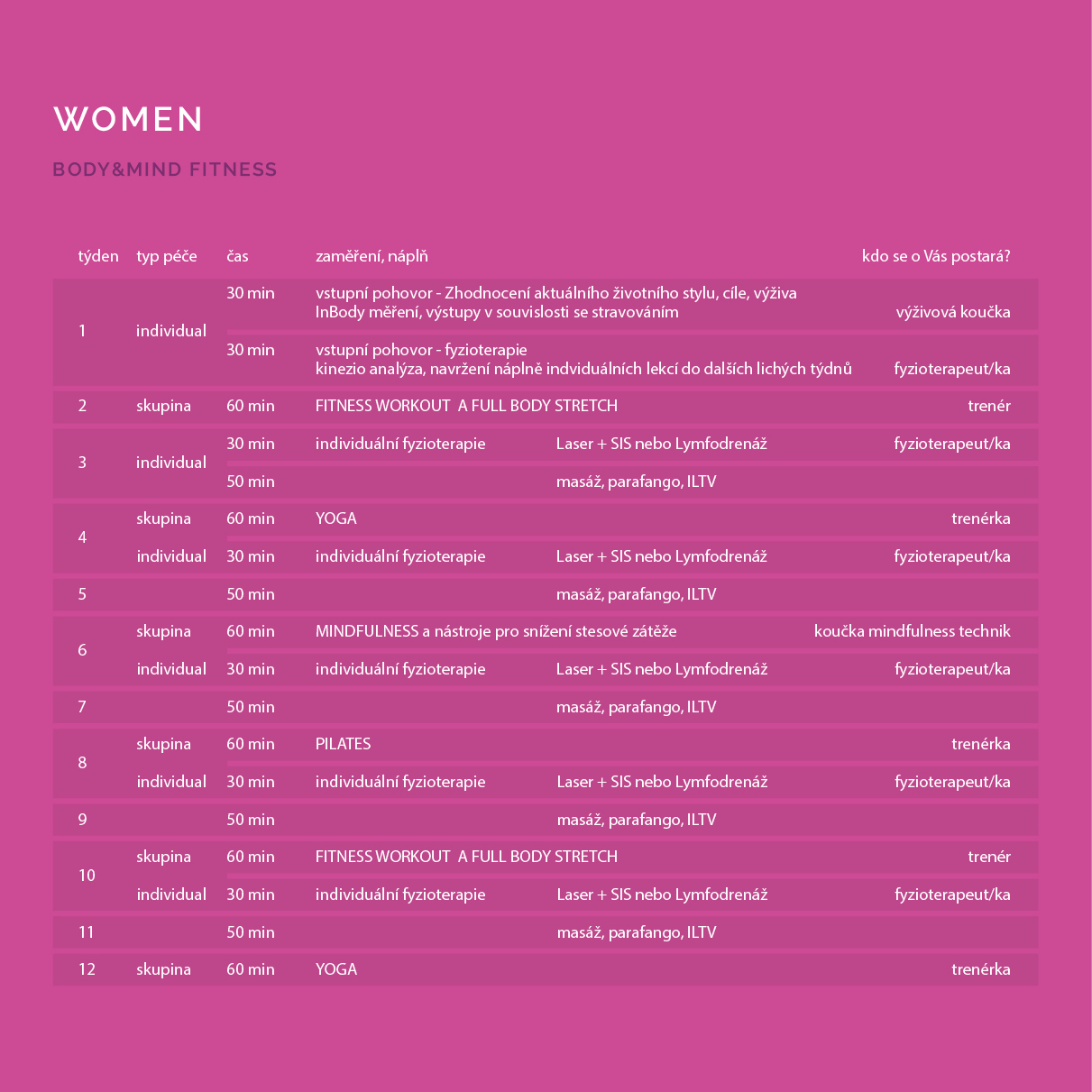 WOMEN

BODY&MIND FITNESS

| týden | typ péče | čas | zaměření, náplň | | kdo se o Vás postará? |
|---|---|---|---|---|---|
| 1 | individual | 30 min | vstupní pohovor - Zhodnocení aktuálního životního stylu, cíle, výživa InBody měření, výstupy v souvislosti se stravováním | | výživová koučka |
| | | 30 min | vstupní pohovor - fyzioterapie kinezio analýza, navržení náplně indviduálních lekcí do dalších lichých týdnů | | fyzioterapeut/ka |
| 2 | skupina | 60 min | FITNESS WORKOUT A FULL BODY STRETCH | | trenér |
| 3 | individual | 30 min | individuální fyzioterapie | Laser + SIS nebo Lymfodrenáž | fyzioterapeut/ka |
| | | 50 min | | masáž, parafango, ILTV | |
| 4 | skupina | 60 min | YOGA | | trenérka |
| | individual | 30 min | individuální fyzioterapie | Laser + SIS nebo Lymfodrenáž | fyzioterapeut/ka |
| 5 | | 50 min | | masáž, parafango, ILTV | |
| 6 | skupina | 60 min | MINDFULNESS a nástroje pro snížení stesové zátěže | | koučka mindfulness technik |
| | individual | 30 min | individuální fyzioterapie | Laser + SIS nebo Lymfodrenáž | fyzioterapeut/ka |
| 7 | | 50 min | | masáž, parafango, ILTV | |
| 8 | skupina | 60 min | PILATES | | trenérka |
| | individual | 30 min | individuální fyzioterapie | Laser + SIS nebo Lymfodrenáž | fyzioterapeut/ka |
| 9 | | 50 min | | masáž, parafango, ILTV | |
| 10 | skupina | 60 min | FITNESS WORKOUT A FULL BODY STRETCH | | trenér |
| | individual | 30 min | individuální fyzioterapie | Laser + SIS nebo Lymfodrenáž | fyzioterapeut/ka |
| 11 | | 50 min | | masáž, parafango, ILTV | |
| 12 | skupina | 60 min | YOGA | | trenérka |